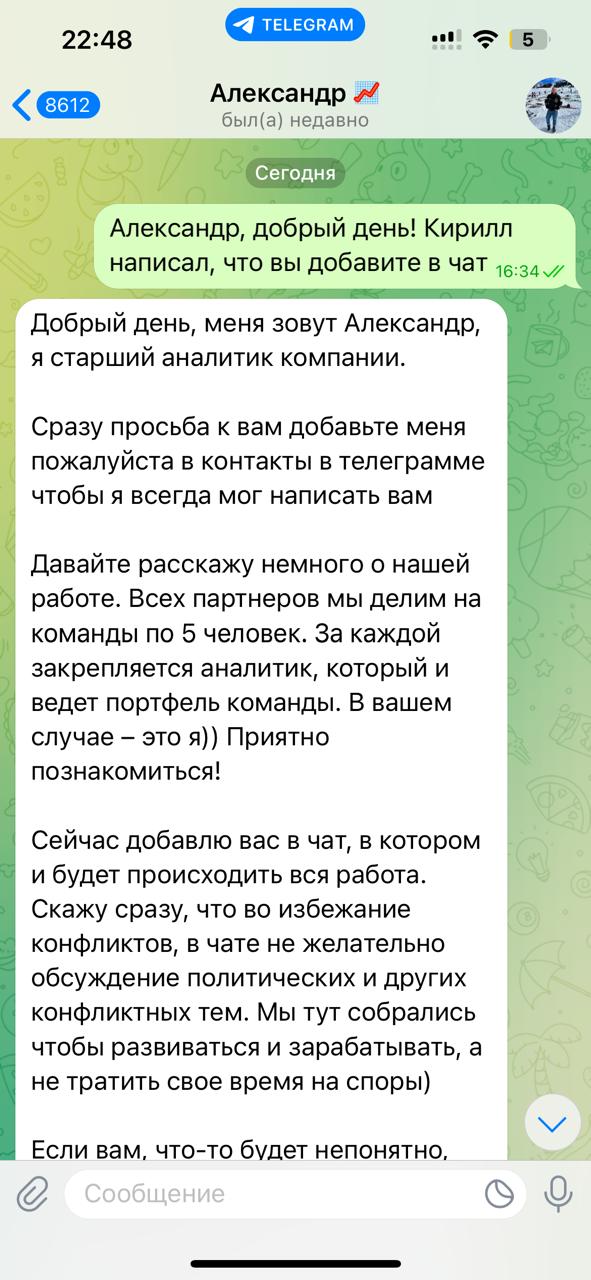 22:48
TELEGRAM
5

8612
Александр
был(а) недавно

Сегодня

Александр, добрый день! Кирилл написал, что вы добавите в чат 16:34

Добрый день, меня зовут Александр, я старший аналитик компании.

Сразу просьба к вам добавьте меня пожалуйста в контакты в телеграмме чтобы я всегда мог написать вам

Давайте расскажу немного о нашей работе. Всех партнеров мы делим на команды по 5 человек. За каждой закрепляется аналитик, который и ведет портфель команды. В вашем случае – это я)) Приятно познакомиться!

Сейчас добавлю вас в чат, в котором и будет происходить вся работа. Скажу сразу, что во избежание конфликтов, в чате не желательно обсуждение политических и других конфликтных тем. Мы тут собрались чтобы развиваться и зарабатывать, а не тратить свое время на споры)

Если вам, что-то будет непонятно,

Сообщение